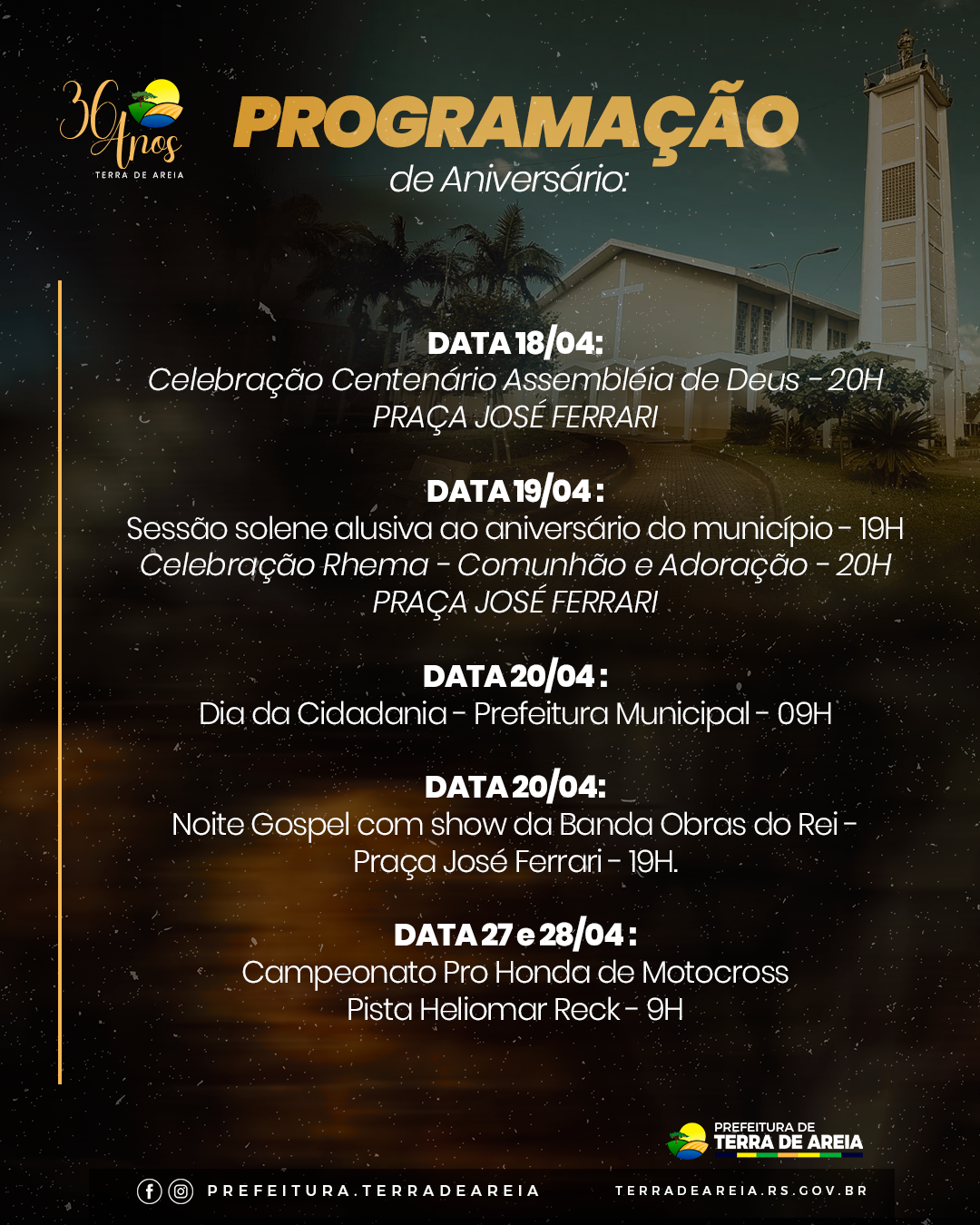 36 Anos
TERRA DE AREIA

PROGRAMAÇÃO
de Aniversário:

DATA 18/04:
Celebração Centenário Assembléia de Deus - 20H
PRAÇA JOSÉ FERRARI

DATA 19/04 :
Sessão solene alusiva ao aniversário do município - 19H
Celebração Rhema - Comunhão e Adoração - 20H
PRAÇA JOSÉ FERRARI

DATA 20/04 :
Dia da Cidadania - Prefeitura Municipal - 09H

DATA 20/04:
Noite Gospel com show da Banda Obras do Rei - Praça José Ferrari - 19H.

DATA 27 e 28/04 :
Campeonato Pro Honda de Motocross
Pista Heliomar Reck - 9H

PREFEITURA DE
TERRA DE AREIA

PREFEITURA.TERRADEAREIA

TERRADEAREIA.RS.GOV.BR